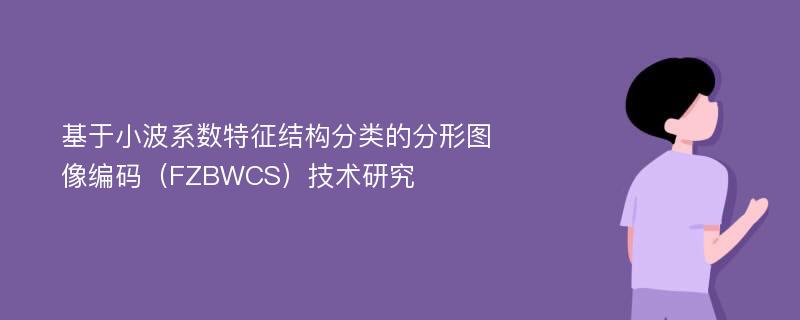 基于小波系数特征结构分类的分形图像编码（FZBWCS）技术研究